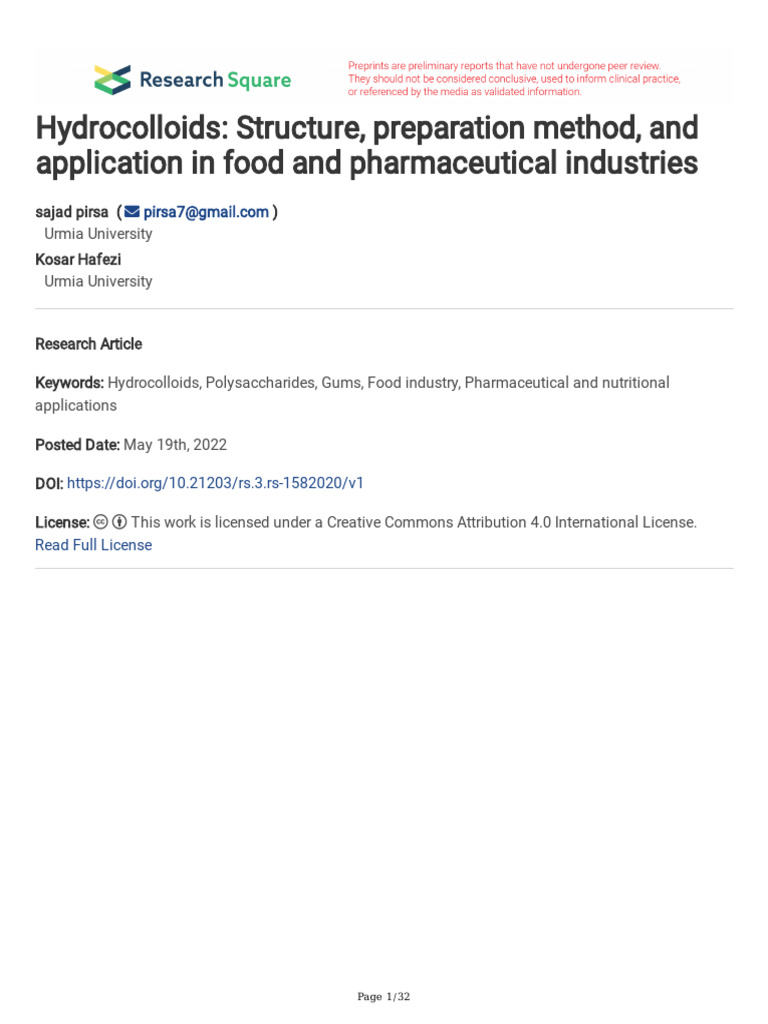 Research Square

Preprints are preliminary reports that have not undergone peer review. They should not be considered conclusive, used to inform clinical practice, or referenced by the media as validated information.

Hydrocolloids: Structure, preparation method, and application in food and pharmaceutical industries

sajad pirsa ( pirsa7@gmail.com )
Urmia University

Kosar Hafezi
Urmia University

Research Article

Keywords: Hydrocolloids, Polysaccharides, Gums, Food industry, Pharmaceutical and nutritional applications

Posted Date: May 19th, 2022

DOI: https://doi.org/10.21203/rs.3.rs-1582020/v1

License: This work is licensed under a Creative Commons Attribution 4.0 International License.
Read Full License

Page 1/32